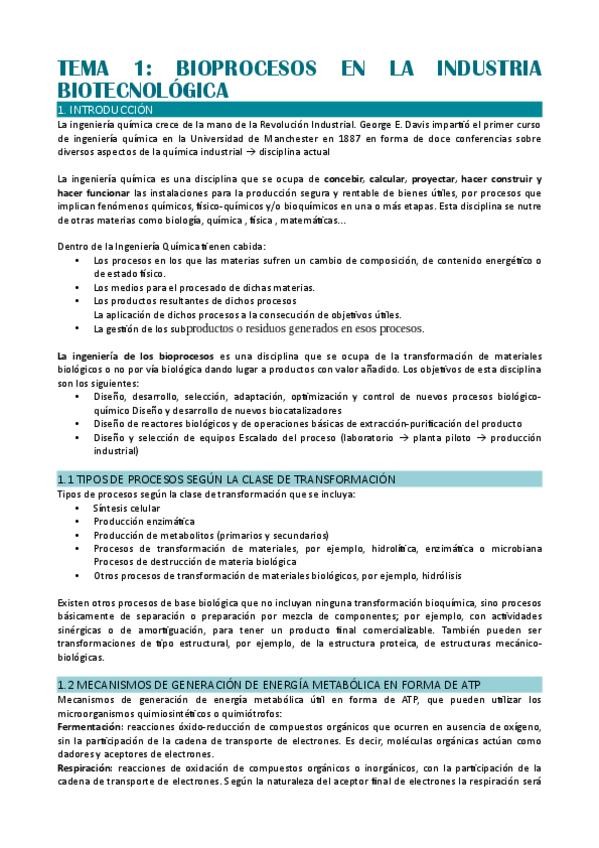 TEMA 1: BIOPROCESOS EN LA INDUSTRIA BIOTECNOLÓGICA

1. INTRODUCCIÓN

La ingeniería química crece de la mano de la Revolución Industrial. George E. Davis impartió el primer curso de ingeniería química en la Universidad de Manchester en 1887 en forma de doce conferencias sobre diversos aspectos de la química industrial → disciplina actual

La ingeniería química es una disciplina que se ocupa de concebir, calcular, proyectar, hacer construir y hacer funcionar las instalaciones para la producción segura y rentable de bienes útiles, por procesos que implican fenómenos químicos, físico-químicos y/o bioquímicos en una o más etapas. Esta disciplina se nutre de otras materias como biología, química , física , matemáticas...

Dentro de la Ingeniería Química tienen cabida:
• Los procesos en los que las materias sufren un cambio de composición, de contenido energético o de estado físico.
• Los medios para el procesado de dichas materias.
• Los productos resultantes de dichos procesos
La aplicación de dichos procesos a la consecución de objetivos útiles.
• La gestión de los subproductos o residuos generados en esos procesos.

La ingeniería de los bioprocesos es una disciplina que se ocupa de la transformación de materiales biológicos o no por vía biológica dando lugar a productos con valor añadido. Los objetivos de esta disciplina son los siguientes:
• Diseño, desarrollo, selección, adaptación, optimización y control de nuevos procesos biológico-químico Diseño y desarrollo de nuevos biocatalizadores
• Diseño de reactores biológicos y de operaciones básicas de extracción-purificación del producto
• Diseño y selección de equipos Escalado del proceso (laboratorio → planta piloto → producción industrial)

1.1 TIPOS DE PROCESOS SEGÚN LA CLASE DE TRANSFORMACIÓN

Tipos de procesos según la clase de transformación que se incluya:
• Síntesis celular
• Producción enzimática
• Producción de metabolitos (primarios y secundarios)
• Procesos de transformación de materiales, por ejemplo, hidrolítica, enzimática o microbiana Procesos de destrucción de materia biológica
• Otros procesos de transformación de materiales biológicos, por ejemplo, hidrólisis

Existen otros procesos de base biológica que no incluyan ninguna transformación bioquímica, sino procesos básicamente de separación o preparación por mezcla de componentes; por ejemplo, con actividades sinérgicas o de amortiguación, para tener un producto final comercializable. También pueden ser transformaciones de tipo estructural, por ejemplo, de la estructura proteica, de estructuras mecánico-biológicas.

1.2 MECANISMOS DE GENERACIÓN DE ENERGÍA METABÓLICA EN FORMA DE ATP

Mecanismos de generación de energía metabólica útil en forma de ATP, que pueden utilizar los microorganismos quimiosintéticos o quimiótrofos:
Fermentación: reacciones óxido-reducción de compuestos orgánicos que ocurren en ausencia de oxígeno, sin la participación de la cadena de transporte de electrones. Es decir, moléculas orgánicas actúan como dadores y aceptores de electrones.
Respiración: reacciones de oxidación de compuestos orgánicos o inorgánicos, con la participación de la cadena de transporte de electrones. Según la naturaleza del aceptor final de electrones la respiración será